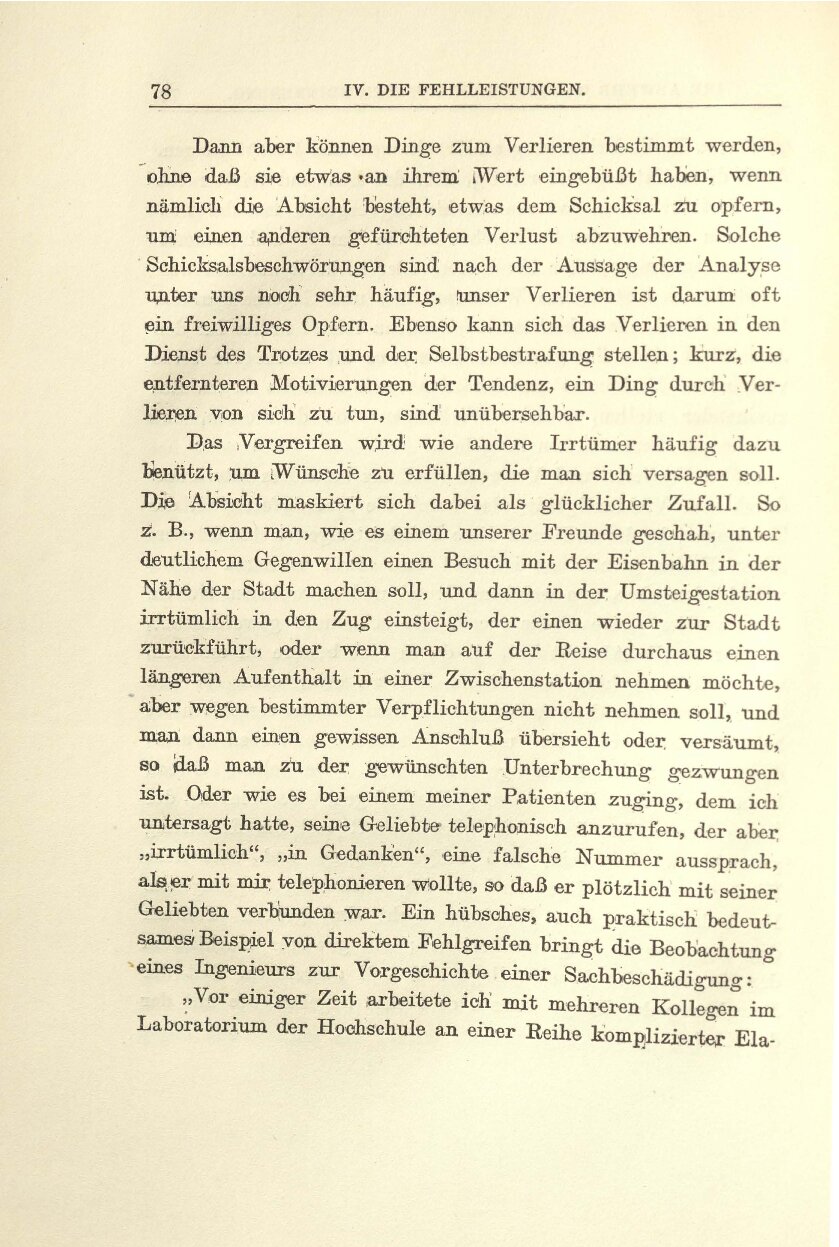 78 IV. DIE FEHLLEISTUNGEN.

Dann aber können Dinge zum Verlieren bestimmt werden, ohne daß sie etwas an ihrem Wert eingebüßt haben, wenn nämlich die Absicht besteht, etwas dem Schicksal zu opfern, um einen anderen gefürchteten Verlust abzuwehren. Solche Schicksalsbeschwörungen sind nach der Aussage der Analyse unter uns noch sehr häufig, unser Verlieren ist darum oft ein freiwilliges Opfern. Ebenso kann sich das Verlieren in den Dienst des Trotzes und der Selbstbestrafung stellen; kurz, die entfernteren Motivierungen der Tendenz, ein Ding durch Verlieren von sich zu tun, sind unübersehbar.

Das Vergreifen wird wie andere Irrtümer häufig dazu benützt, um Wünsche zu erfüllen, die man sich versagen soll. Die Absicht maskiert sich dabei als glücklicher Zufall. So z. B., wenn man, wie es einem unserer Freunde geschah, unter deutlichem Gegenwillen einen Besuch mit der Eisenbahn in der Nähe der Stadt machen soll, und dann in der Umsteigestation irrtümlich in den Zug einsteigt, der einen wieder zur Stadt zurückführt, oder wenn man auf der Reise durchaus einen längeren Aufenthalt in einer Zwischenstation nehmen möchte, aber wegen bestimmter Verpflichtungen nicht nehmen soll, und man dann einen gewissen Anschluß übersieht oder versäumt, so daß man zu der gewünschten Unterbrechung gezwungen ist. Oder wie es bei einem meiner Patienten zuging, dem ich untersagt hatte, seine Geliebte telephonisch anzurufen, der aber „irrtümlich“, „in Gedanken“, eine falsche Nummer aussprach, als er mit mir telephonieren wollte, so daß er plötzlich mit seiner Geliebten verbunden war. Ein hübsches, auch praktisch bedeutsames Beispiel von direktem Fehlgreifen bringt die Beobachtung eines Ingenieurs zur Vorgeschichte einer Sachbeschädigung:

„Vor einiger Zeit arbeitete ich mit mehreren Kollegen im Laboratorium der Hochschule an einer Reihe komplizierter Ela-